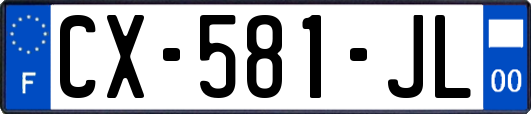 F
CX-581-JL
00